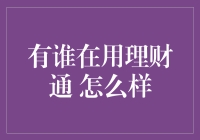 有谁在用理财通 怎么样